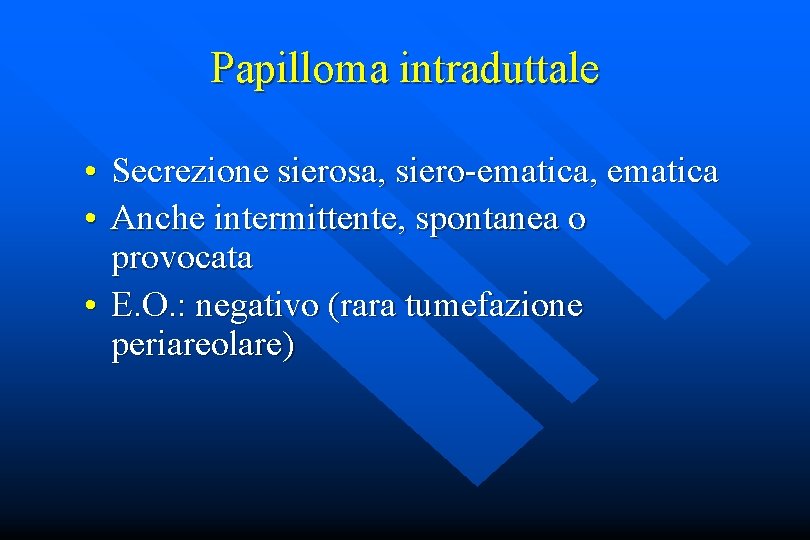 Papilloma intraduttale

• Secrezione sierosa, siero-ematica, ematica
• Anche intermittente, spontanea o provocata
• E.O.: negativo (rara tumefazione periareolare)